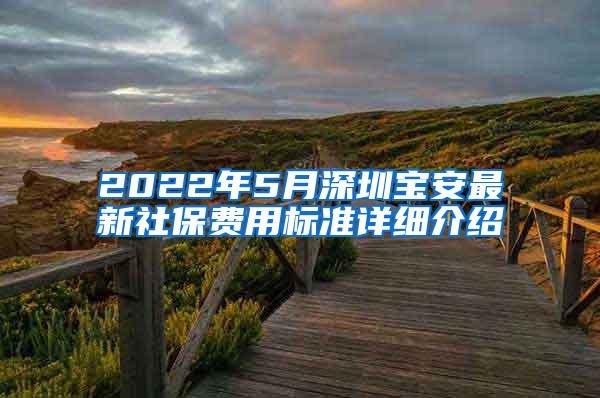 2022年5月深圳宝安最新社保费用标准详细介绍